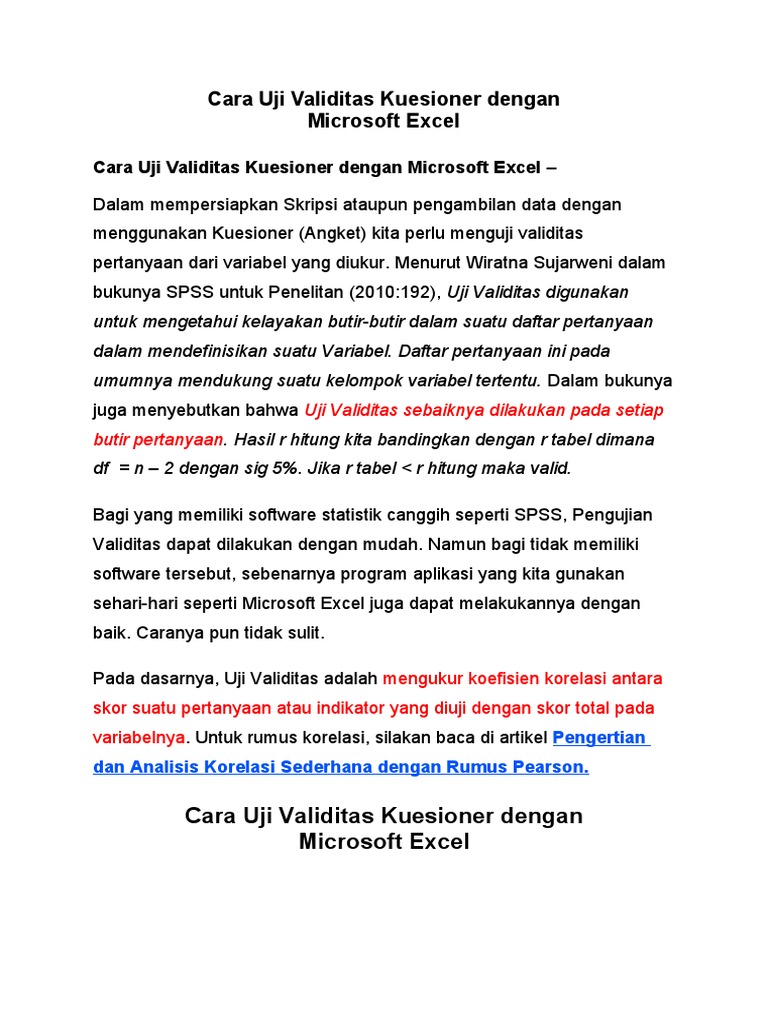 Cara Uji Validitas Kuesioner dengan Microsoft Excel

Cara Uji Validitas Kuesioner dengan Microsoft Excel –

Dalam mempersiapkan Skripsi ataupun pengambilan data dengan menggunakan Kuesioner (Angket) kita perlu menguji validitas pertanyaan dari variabel yang diukur. Menurut Wiratna Sujarweni dalam bukunya SPSS untuk Penelitan (2010:192), Uji Validitas digunakan untuk mengetahui kelayakan butir-butir dalam suatu daftar pertanyaan dalam mendefinisikan suatu Variabel. Daftar pertanyaan ini pada umumnya mendukung suatu kelompok variabel tertentu. Dalam bukunya juga menyebutkan bahwa Uji Validitas sebaiknya dilakukan pada setiap butir pertanyaan. Hasil r hitung kita bandingkan dengan r tabel dimana df = n – 2 dengan sig 5%. Jika r tabel < r hitung maka valid.

Bagi yang memiliki software statistik canggih seperti SPSS, Pengujian Validitas dapat dilakukan dengan mudah. Namun bagi tidak memiliki software tersebut, sebenarnya program aplikasi yang kita gunakan sehari-hari seperti Microsoft Excel juga dapat melakukannya dengan baik. Caranya pun tidak sulit.

Pada dasarnya, Uji Validitas adalah mengukur koefisien korelasi antara skor suatu pertanyaan atau indikator yang diuji dengan skor total pada variabelnya. Untuk rumus korelasi, silakan baca di artikel Pengertian dan Analisis Korelasi Sederhana dengan Rumus Pearson.

Cara Uji Validitas Kuesioner dengan Microsoft Excel